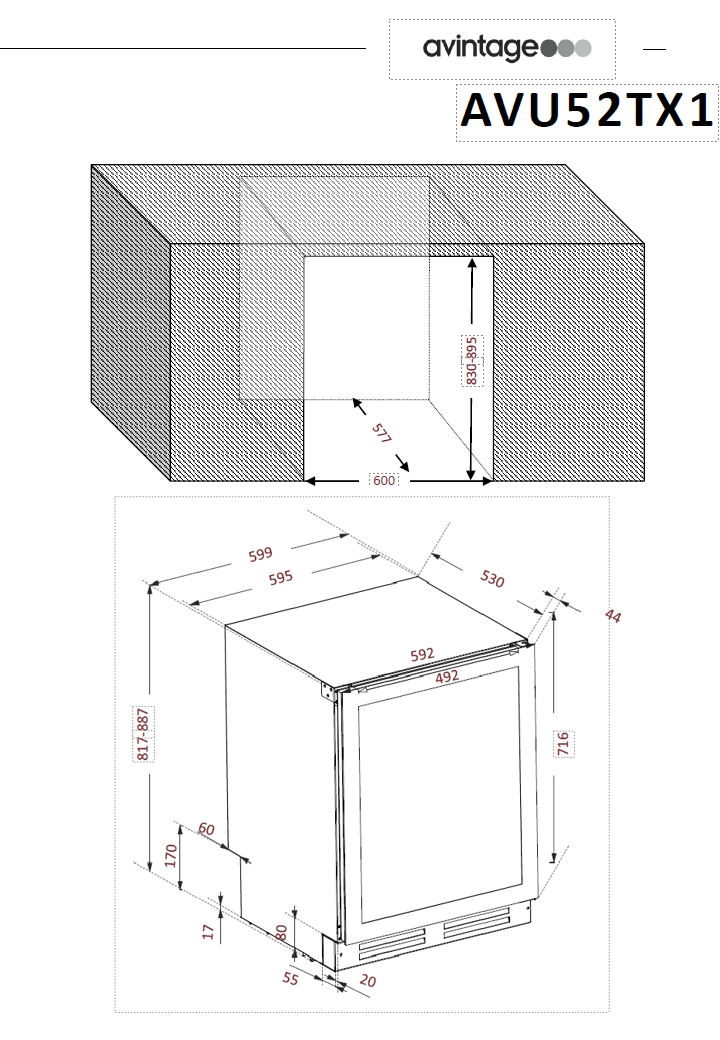 avintage

AVU52TX1

830-895

577

600

599

595

530

44

592

492

817-887

716

60

170

17

80

55

20